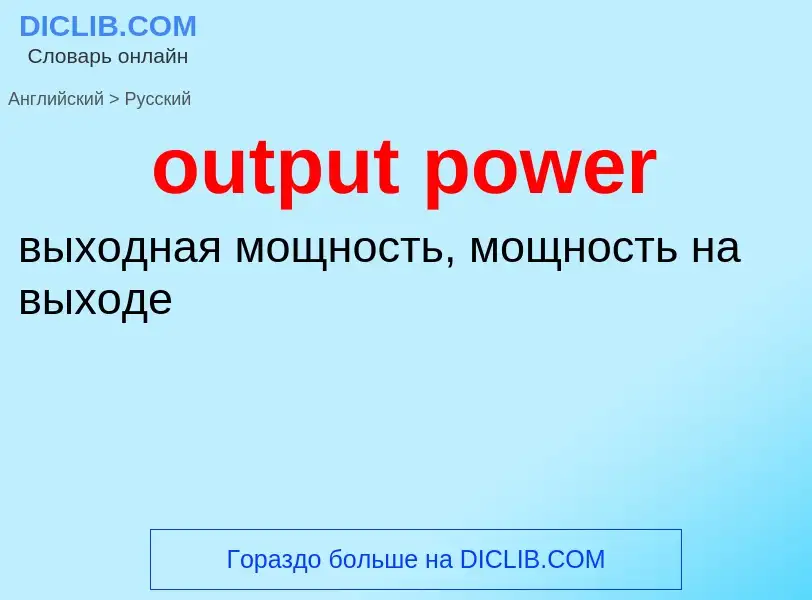 DICLIB.COM
Словарь онлайн

Английский > Русский

output power

выходная мощность, мощность на выходе

Гораздо больше на DICLIB.COM